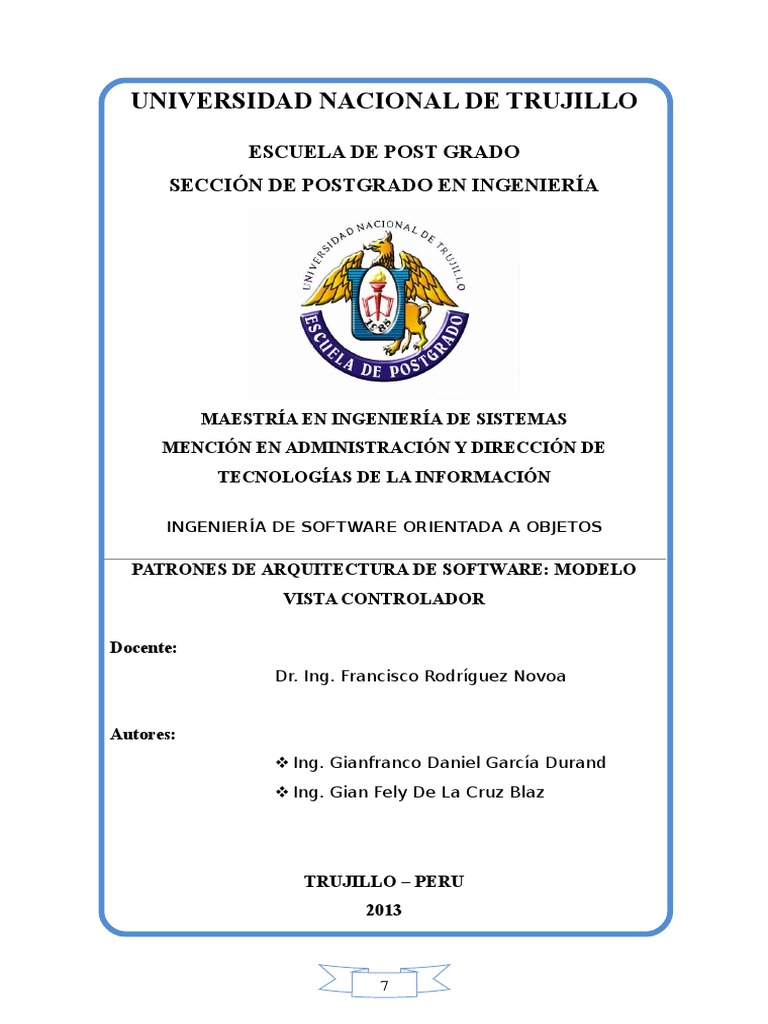 UNIVERSIDAD NACIONAL DE TRUJILLO

ESCUELA DE POST GRADO

SECCIÓN DE POSTGRADO EN INGENIERÍA

UNIVERSIDAD NACIONAL DE TRUJILLO

ESCUELA DE POSTGRADO

MAESTRÍA EN INGENIERÍA DE SISTEMAS
MENCIÓN EN ADMINISTRACIÓN Y DIRECCIÓN DE TECNOLOGÍAS DE LA INFORMACIÓN

INGENIERÍA DE SOFTWARE ORIENTADA A OBJETOS

PATRONES DE ARQUITECTURA DE SOFTWARE: MODELO VISTA CONTROLADOR

Docente:

Dr. Ing. Francisco Rodríguez Novoa

Autores:

❖ Ing. Gianfranco Daniel García Durand

❖ Ing. Gian Fely De La Cruz Blaz

TRUJILLO – PERU

2013

7